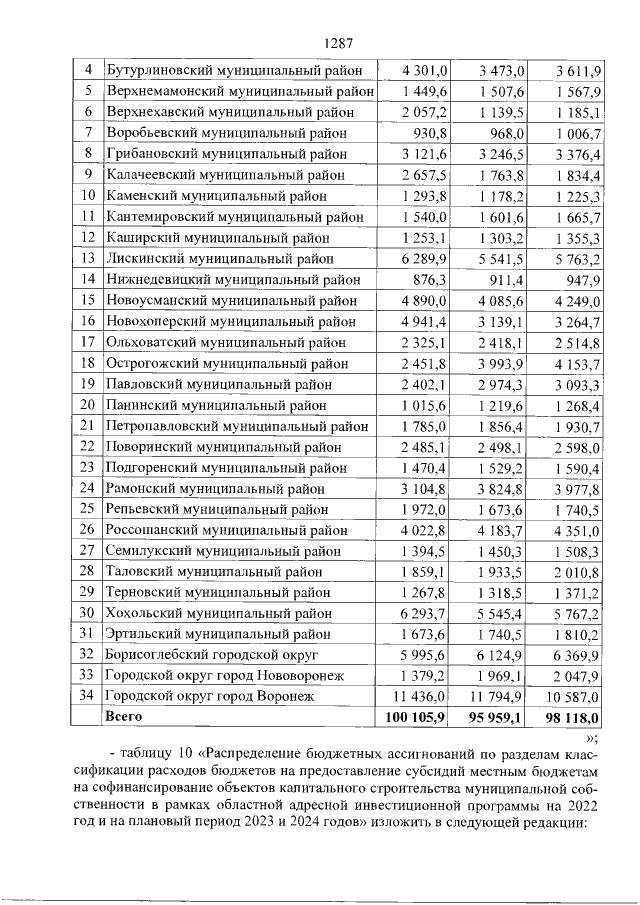 1287

| 4 | Бутурлиновский муниципальный район | 4 301,0 | 3 473,0 | 3 611,9 |
|---|---|---|---|---|
| 5 | Верхнемамонский муниципальный район | 1 449,6 | 1 507,6 | 1 567,9 |
| 6 | Верхнехавский муниципальный район | 2 057,2 | 1 139,5 | 1 185,1 |
| 7 | Воробьевский муниципальный район | 930,8 | 968,0 | 1 006,7 |
| 8 | Грибановский муниципальный район | 3 121,6 | 3 246,5 | 3 376,4 |
| 9 | Калачеевский муниципальный район | 2 657,5 | 1 763,8 | 1 834,4 |
| 10 | Каменский муниципальный район | 1 293,8 | 1 178,2 | 1 225,3 |
| 11 | Кантемировский муниципальный район | 1 540,0 | 1 601,6 | 1 665,7 |
| 12 | Каширский муниципальный район | 1 253,1 | 1 303,2 | 1 355,3 |
| 13 | Лискинский муниципальный район | 6 289,9 | 5 541,5 | 5 763,2 |
| 14 | Нижнедевицкий муниципальный район | 876,3 | 911,4 | 947,9 |
| 15 | Новоусманский муниципальный район | 4 890,0 | 4 085,6 | 4 249,0 |
| 16 | Новохоперский муниципальный район | 4 941,4 | 3 139,1 | 3 264,7 |
| 17 | Ольховатский муниципальный район | 2 325,1 | 2 418,1 | 2 514,8 |
| 18 | Острогожский муниципальный район | 2 451,8 | 3 993,9 | 4 153,7 |
| 19 | Павловский муниципальный район | 2 402,1 | 2 974,3 | 3 093,3 |
| 20 | Панинский муниципальный район | 1 015,6 | 1 219,6 | 1 268,4 |
| 21 | Петропавловский муниципальный район | 1 785,0 | 1 856,4 | 1 930,7 |
| 22 | Поворинский муниципальный район | 2 485,1 | 2 498,1 | 2 598,0 |
| 23 | Подгоренский муниципальный район | 1 470,4 | 1 529,2 | 1 590,4 |
| 24 | Рамонский муниципальный район | 3 104,8 | 3 824,8 | 3 977,8 |
| 25 | Репьевский муниципальный район | 1 972,0 | 1 673,6 | 1 740,5 |
| 26 | Россошанский муниципальный район | 4 022,8 | 4 183,7 | 4 351,0 |
| 27 | Семилукский муниципальный район | 1 394,5 | 1 450,3 | 1 508,3 |
| 28 | Таловский муниципальный район | 1 859,1 | 1 933,5 | 2 010,8 |
| 29 | Терновский муниципальный район | 1 267,8 | 1 318,5 | 1 371,2 |
| 30 | Хохольский муниципальный район | 6 293,7 | 5 545,4 | 5 767,2 |
| 31 | Эртильский муниципальный район | 1 673,6 | 1 740,5 | 1 810,2 |
| 32 | Борисоглебский городской округ | 5 995,6 | 6 124,9 | 6 369,9 |
| 33 | Городской округ город Нововоронеж | 1 379,2 | 1 969,1 | 2 047,9 |
| 34 | Городской округ город Воронеж | 11 436,0 | 11 794,9 | 10 587,0 |
|  | Всего | 100 105,9 | 95 959,1 | 98 118,0 |

»;

- таблицу 10 «Распределение бюджетных ассигнований по разделам классификации расходов бюджетов на предоставление субсидий местным бюджетам на софинансирование объектов капитального строительства муниципальной собственности в рамках областной адресной инвестиционной программы на 2022 год и на плановый период 2023 и 2024 годов» изложить в следующей редакции: